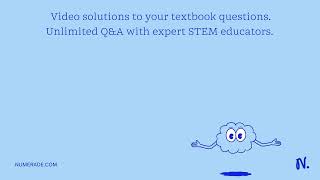 Video solutions to your textbook questions.
Unlimited Q&A with expert STEM educators.

NUMERADE.COM

N.